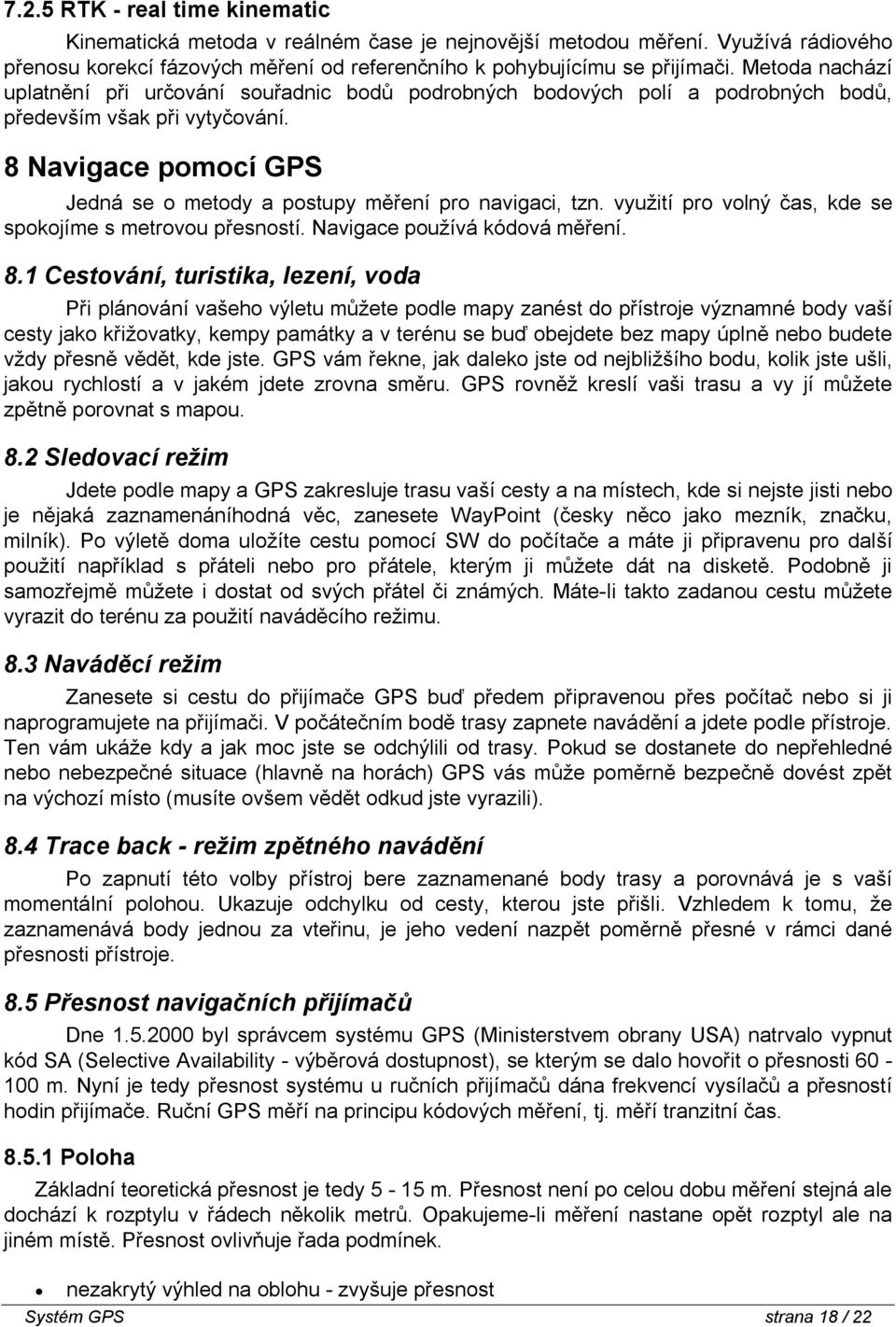 7.2.5 RTK - real time kinematic

Kinematická metoda v reálném čase je nejnovější metodou měření. Využívá rádiového přenosu korekcí fázových měření od referenčního k pohybujícímu se přijímači. Metoda nachází uplatnění při určování souřadnic bodů podrobných bodových polí a podrobných bodů, především však při vytyčování.

8 Navigace pomocí GPS

Jedná se o metody a postupy měření pro navigaci, tzn. využití pro volný čas, kde se spokojíme s metrovou přesností. Navigace používá kódová měření.

8.1 Cestování, turistika, lezení, voda

Při plánování vašeho výletu můžete podle mapy zanést do přístroje významné body vaší cesty jako křižovatky, kempy památky a v terénu se buď obejdete bez mapy úplně nebo budete vždy přesně vědět, kde jste. GPS vám řekne, jak daleko jste od nejbližšího bodu, kolik jste ušli, jakou rychlostí a v jakém jdete zrovna směru. GPS rovněž kreslí vaši trasu a vy jí můžete zpětně porovnat s mapou.

8.2 Sledovací režim

Jdete podle mapy a GPS zakresluje trasu vaší cesty a na místech, kde si nejste jisti nebo je nějaká zaznamenáníhodná věc, zanesete WayPoint (česky něco jako mezník, značku, milník). Po výletě doma uložíte cestu pomocí SW do počítače a máte ji připravenu pro další použití například s přáteli nebo pro přátele, kterým ji můžete dát na disketě. Podobně ji samozřejmě můžete i dostat od svých přátel či známých. Máte-li takto zadanou cestu můžete vyrazit do terénu za použití naváděcího režimu.

8.3 Naváděcí režim

Zanesete si cestu do přijímače GPS buď předem připravenou přes počítač nebo si ji naprogramujete na přijímači. V počátečním bodě trasy zapnete navádění a jdete podle přístroje. Ten vám ukáže kdy a jak moc jste se odchýlili od trasy. Pokud se dostanete do nepřehledné nebo nebezpečné situace (hlavně na horách) GPS vás může poměrně bezpečně dovést zpět na výchozí místo (musíte ovšem vědět odkud jste vyrazili).

8.4 Trace back - režim zpětného navádění

Po zapnutí této volby přístroj bere zaznamenané body trasy a porovnává je s vaší momentální polohou. Ukazuje odchylku od cesty, kterou jste přišli. Vzhledem k tomu, že zaznamenává body jednou za vteřinu, je jeho vedení nazpět poměrně přesné v rámci dané přesnosti přístroje.

8.5 Přesnost navigačních přijímačů

Dne 1.5.2000 byl správcem systému GPS (Ministerstvem obrany USA) natrvalo vypnut kód SA (Selective Availability - výběrová dostupnost), se kterým se dalo hovořit o přesnosti 60 - 100 m. Nyní je tedy přesnost systému u ručních přijímačů dána frekvencí vysílačů a přesností hodin přijímače. Ruční GPS měří na principu kódových měření, tj. měří tranzitní čas.

8.5.1 Poloha

Základní teoretická přesnost je tedy 5 - 15 m. Přesnost není po celou dobu měření stejná ale dochází k rozptylu v řádech několik metrů. Opakujeme-li měření nastane opět rozptyl ale na jiném místě. Přesnost ovlivňuje řada podmínek.

• nezakrytý výhled na oblohu - zvyšuje přesnost

Systém GPS strana 18 / 22